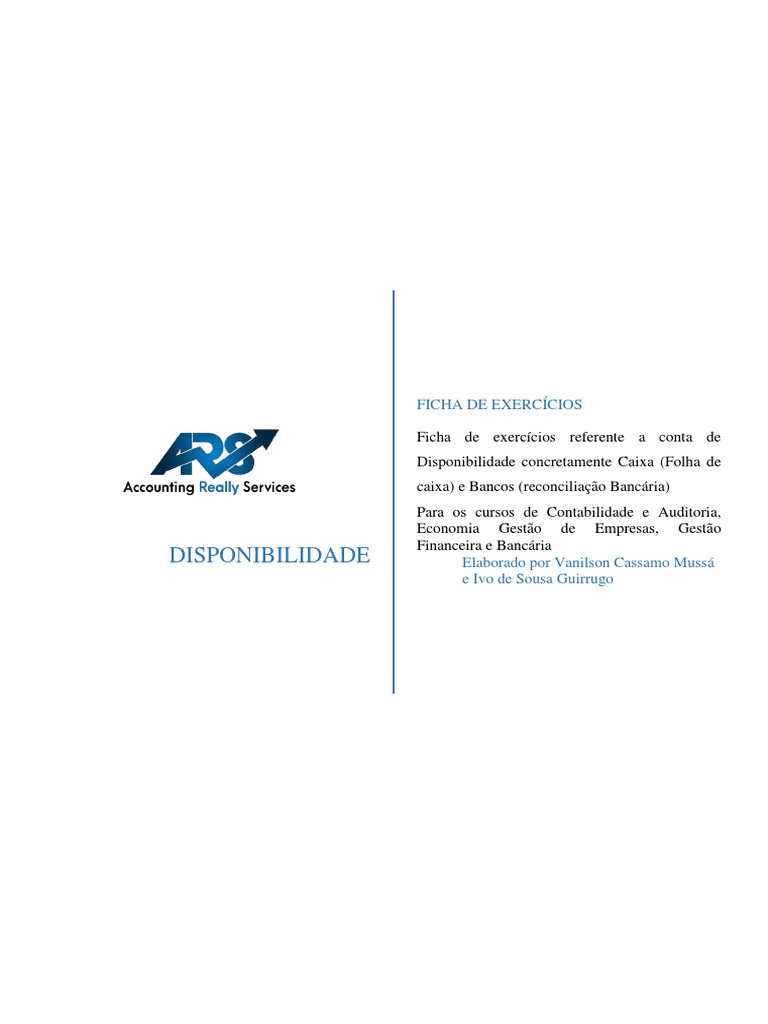 ARS
Accounting Really Services

DISPONIBILIDADE

FICHA DE EXERCÍCIOS

Ficha de exercícios referente a conta de Disponibilidade concretamente Caixa (Folha de caixa) e Bancos (reconciliação Bancária)

Para os cursos de Contabilidade e Auditoria, Economia Gestão de Empresas, Gestão Financeira e Bancária

Elaborado por Vanilson Cassamo Mussá
e Ivo de Sousa Guirrugo